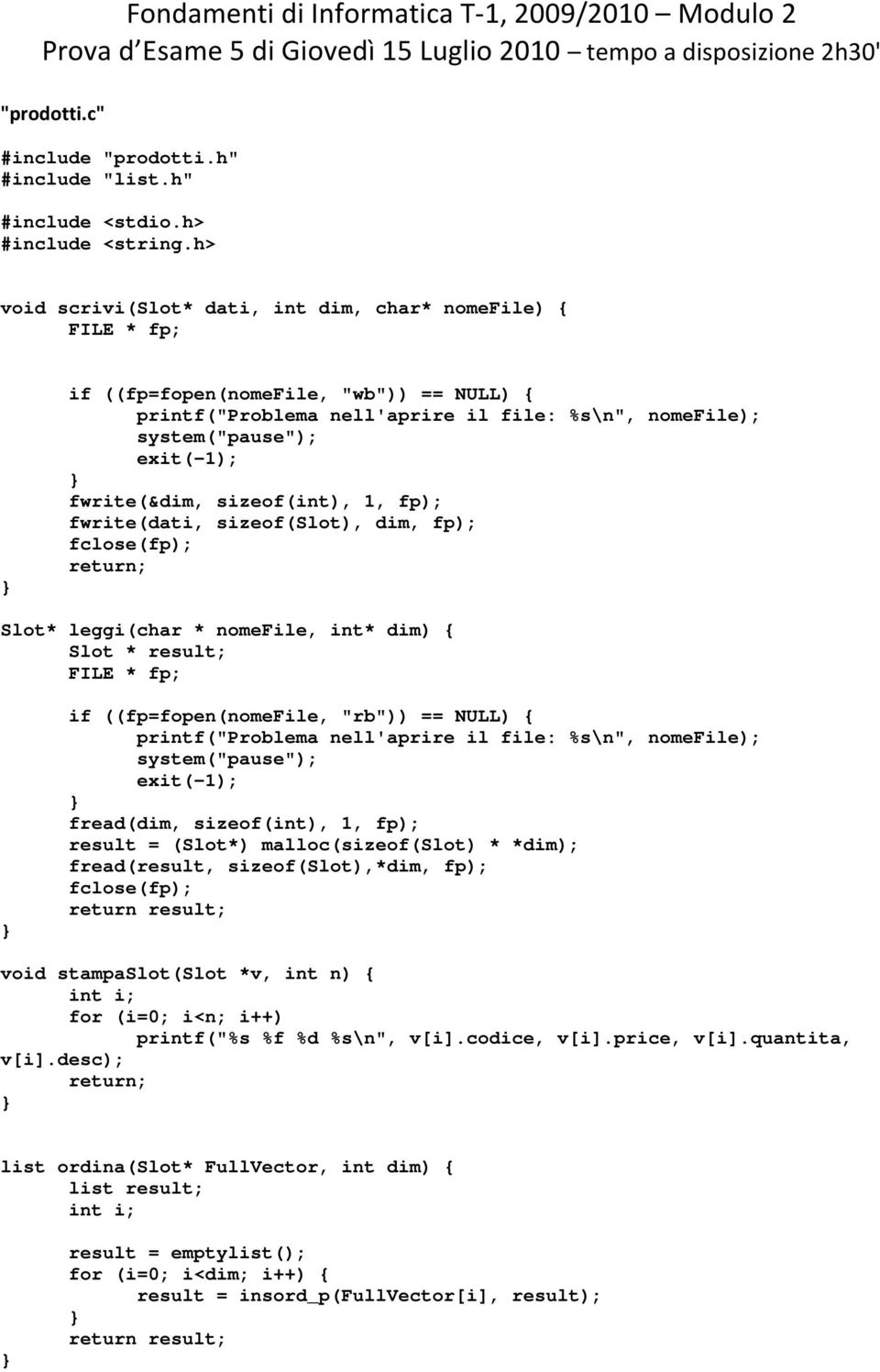 Fondamenti di Informatica T-1, 2009/2010 – Modulo 2
Prova d'Esame 5 di Giovedì 15 Luglio 2010 – tempo a disposizione 2h30'

"prodotti.c"

#include "prodotti.h"
#include "list.h"

#include <stdio.h>
#include <string.h>

void scrivi(Slot* dati, int dim, char* nomeFile) {
FILE * fp;

if ((fp=fopen(nomeFile, "wb")) == NULL) {
printf("Problema nell'aprire il file: %s\n", nomeFile);
system("pause");
exit(-1);
}
fwrite(&dim, sizeof(int), 1, fp);
fwrite(dati, sizeof(Slot), dim, fp);
fclose(fp);
return;
}

Slot* leggi(char * nomeFile, int* dim) {
Slot * result;
FILE * fp;

if ((fp=fopen(nomeFile, "rb")) == NULL) {
printf("Problema nell'aprire il file: %s\n", nomeFile);
system("pause");
exit(-1);
}
fread(dim, sizeof(int), 1, fp);
result = (Slot*) malloc(sizeof(Slot) * *dim);
fread(result, sizeof(Slot),*dim, fp);
fclose(fp);
return result;
}

void stampaSlot(Slot *v, int n) {
int i;
for (i=0; i<n; i++)
printf("%s %f %d %s\n", v[i].codice, v[i].price, v[i].quantita, v[i].desc);
return;
}

list ordina(Slot* FullVector, int dim) {
list result;
int i;

result = emptylist();
for (i=0; i<dim; i++) {
result = insord_p(FullVector[i], result);
}
return result;
}